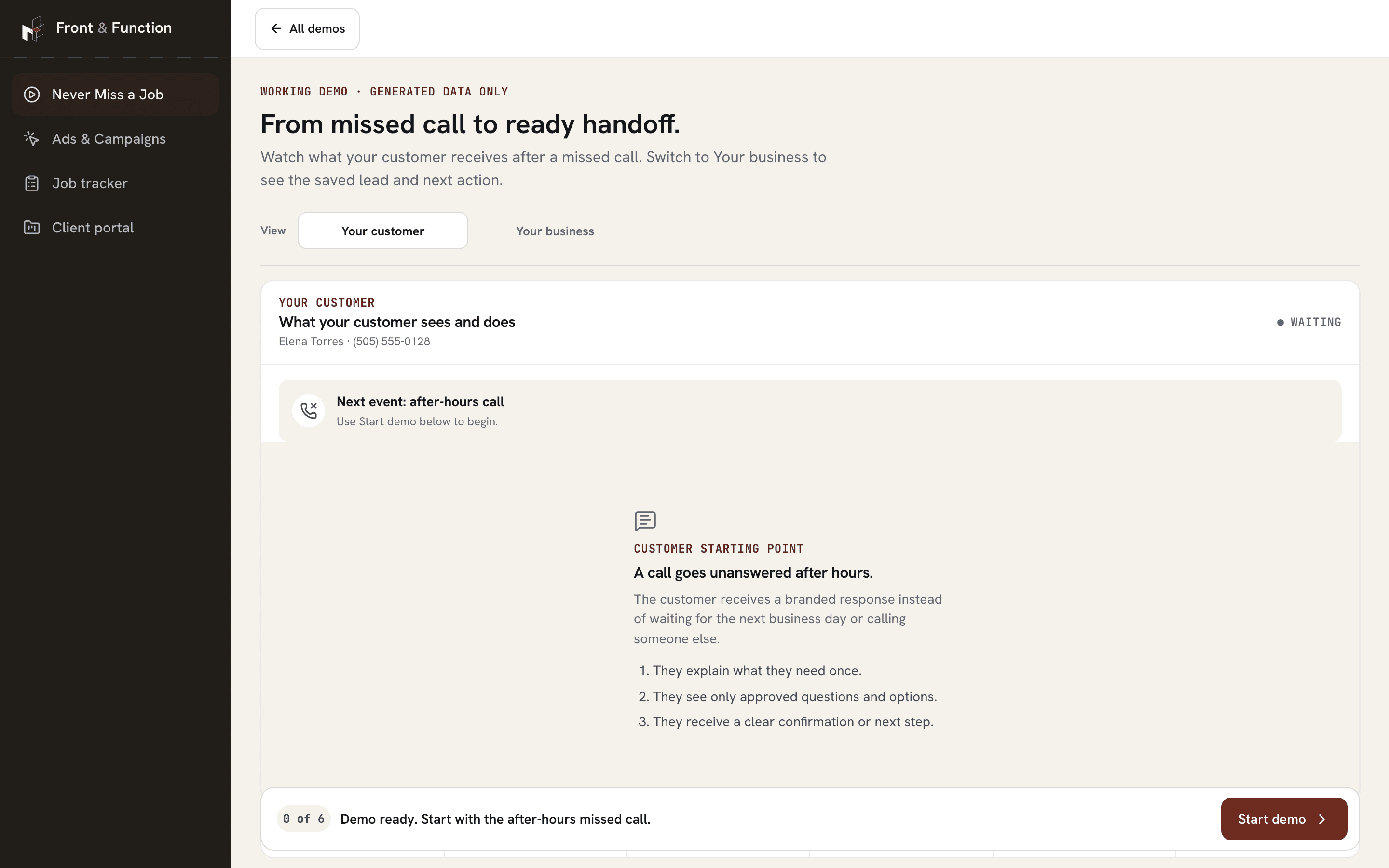 Front & Function

Never Miss a Job

Ads & Campaigns

Job tracker

Client portal

All demos

WORKING DEMO · GENERATED DATA ONLY

From missed call to ready handoff.

Watch what your customer receives after a missed call. Switch to Your business to see the saved lead and next action.

View Your customer Your business

YOUR CUSTOMER

What your customer sees and does

Elena Torres · (505) 555-0128

WAITING

Next event: after-hours call

Use Start demo below to begin.

CUSTOMER STARTING POINT

A call goes unanswered after hours.

The customer receives a branded response instead of waiting for the next business day or calling someone else.

1. They explain what they need once.
2. They see only approved questions and options.
3. They receive a clear confirmation or next step.

0 of 6 Demo ready. Start with the after-hours missed call.

Start demo